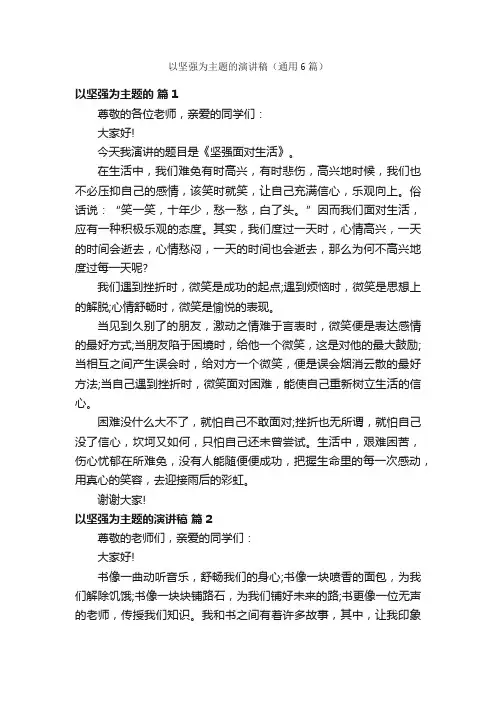 以坚强为主题的演讲稿（通用6篇）

以坚强为主题的 篇1

尊敬的各位老师，亲爱的同学们：

大家好!

今天我演讲的题目是《坚强面对生活》。

在生活中，我们难免有时高兴，有时悲伤，高兴地时候，我们也不必压抑自己的感情，该笑时就笑，让自己充满信心，乐观向上。俗话说：“笑一笑，十年少，愁一愁，白了头。”因而我们面对生活，应有一种积极乐观的态度。其实，我们度过一天时，心情高兴，一天的时间会逝去，心情愁闷，一天的时间也会逝去，那么为何不高兴地度过每一天呢?

我们遇到挫折时，微笑是成功的起点;遇到烦恼时，微笑是思想上的解脱;心情舒畅时，微笑是愉悦的表现。

当见到久别了的朋友，激动之情难于言表时，微笑便是表达感情的最好方式;当朋友陷于困境时，给他一个微笑，这是对他的最大鼓励;当相互之间产生误会时，给对方一个微笑，便是误会烟消云散的最好方法;当自己遇到挫折时，微笑面对困难，能使自己重新树立生活的信心。

困难没什么大不了，就怕自己不敢面对;挫折也无所谓，就怕自己没了信心，坎坷又如何，只怕自己还未曾尝试。生活中，艰难困苦，伤心忧郁在所难免，没有人能随便便成功，把握生命里的每一次感动，用真心的笑容，去迎接雨后的彩虹。

谢谢大家!

以坚强为主题的演讲稿 篇2

尊敬的老师们，亲爱的同学们：

大家好!

书像一曲动听音乐，舒畅我们的身心;书像一块喷香的面包，为我们解除饥饿;书像一块块铺路石，为我们铺好未来的路;书更像一位无声的老师，传授我们知识。我和书之间有着许多故事，其中，让我印象